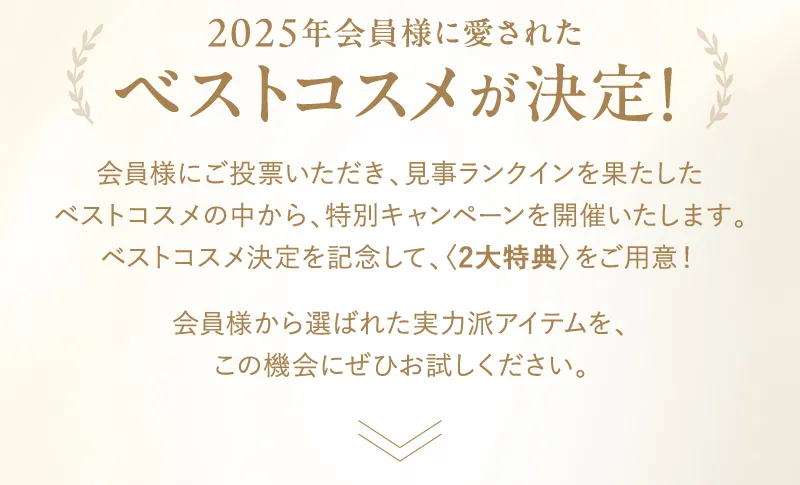 2025年会員様に愛された
ベストコスメが決定!

会員様にご投票いただき、見事ランクインを果たした
ベストコスメの中から、特別キャンペーンを開催いたします。
ベストコスメ決定を記念して、〈2大特典〉をご用意!

会員様から選ばれた実力派アイテムを、
この機会にぜひお試しください。